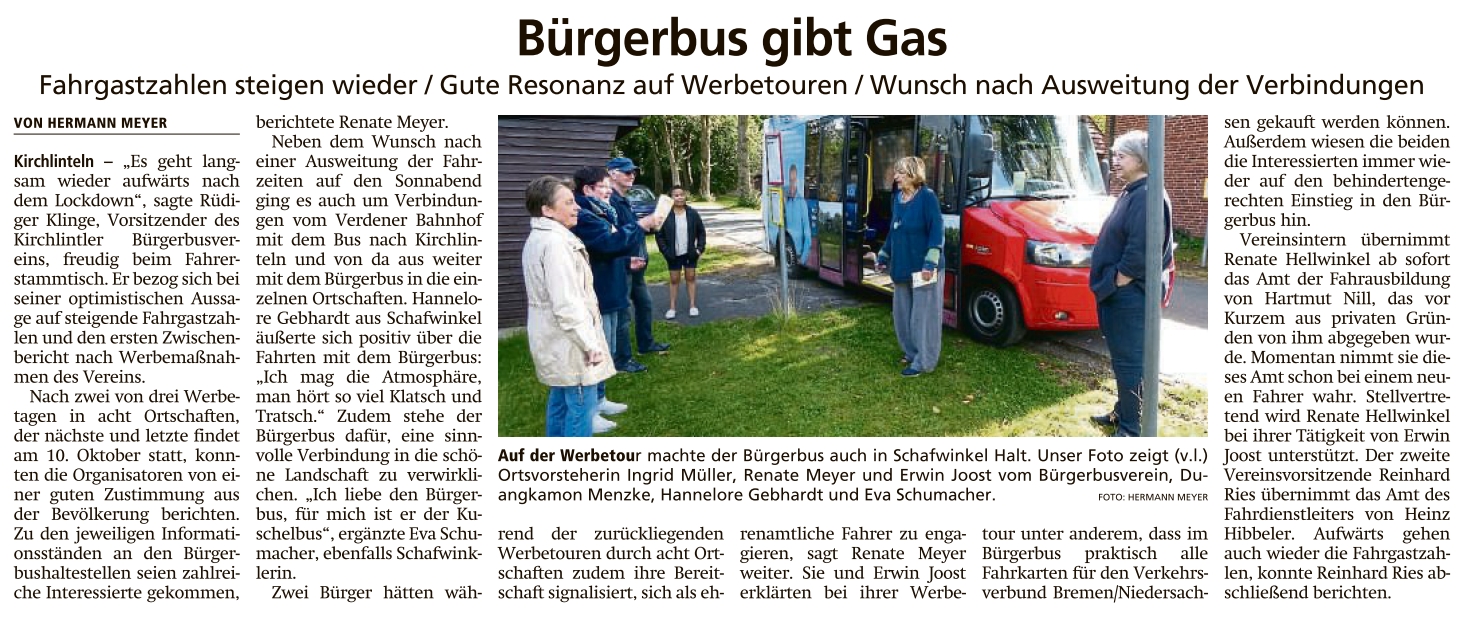 Bürgerbus gibt Gas

Fahrgastzahlen steigen wieder / Gute Resonanz auf Werbetouren / Wunsch nach Ausweitung der Verbindungen

VON HERMANN MEYER

Kirchlinteln – „Es geht langsam wieder aufwärts nach dem Lockdown“, sagte Rüdiger Klinge, Vorsitzender des Kirchlintler Bürgerbusvereins, freudig beim Fahrerstammtisch. Er bezog sich bei seiner optimistischen Aussage auf steigende Fahrgastzahlen und den ersten Zwischenbericht nach Werbemaßnahmen des Vereins.

Nach zwei von drei Werbetagen in acht Ortschaften, der nächste und letzte findet am 10. Oktober statt, konnten die Organisatoren von einer guten Zustimmung aus der Bevölkerung berichten. Zu den jeweiligen Informationsständen an den Bürgerbushaltestellen seien zahlreiche Interessierte gekommen, berichtete Renate Meyer.

Neben dem Wunsch nach einer Ausweitung der Fahrzeiten auf den Sonnabend ging es auch um Verbindungen vom Verdener Bahnhof mit dem Bus nach Kirchlinteln und von da aus weiter mit dem Bürgerbus in die einzelnen Ortschaften. Hannelore Gebhardt aus Schafwinkel äußerte sich positiv über die Fahrten mit dem Bürgerbus: „Ich mag die Atmosphäre, man hört so viel Klatsch und Tratsch.“ Zudem stehe der Bürgerbus dafür, eine sinnvolle Verbindung in die schöne Landschaft zu verwirklichen. „Ich liebe den Bürgerbus, für mich ist er der Kuschelbus“, ergänzte Eva Schumacher, ebenfalls Schafwinklerin.

Zwei Bürger hätten während der zurückliegenden Werbetouren durch acht Ortschaften zudem ihre Bereitschaft signalisiert, sich als ehrenamtliche Fahrer zu engagieren, sagt Renate Meyer weiter. Sie und Erwin Joost erklärten bei ihrer Werbetour unter anderem, dass im Bürgerbus praktisch alle Fahrkarten für den Verkehrsverbund Bremen/Niedersachsen gekauft werden können. Außerdem wiesen die beiden die Interessierten immer wieder auf den behindertengerechten Einstieg in den Bürgerbus hin.

Vereinsintern übernimmt Renate Hellwinkel ab sofort das Amt der Fahrausbildung von Hartmut Nill, das vor Kurzem aus privaten Gründen von ihm abgegeben wurde. Momentan nimmt sie dieses Amt schon bei einem neuen Fahrer wahr. Stellvertretend wird Renate Hellwinkel bei ihrer Tätigkeit von Erwin Joost unterstützt. Der zweite Vereinsvorsitzende Reinhard Ries übernimmt das Amt des Fahrdienstleiters von Heinz Hibbeler. Aufwärts gehen auch wieder die Fahrgastzahlen, konnte Reinhard Ries abschließend berichten.

Auf der Werbetour machte der Bürgerbus auch in Schafwinkel Halt. Unser Foto zeigt (v.l.) Ortsvorsteherin Ingrid Müller, Renate Meyer und Erwin Joost vom Bürgerbusverein, Duangkamon Menzke, Hannelore Gebhardt und Eva Schumacher. FOTO: HERMANN MEYER